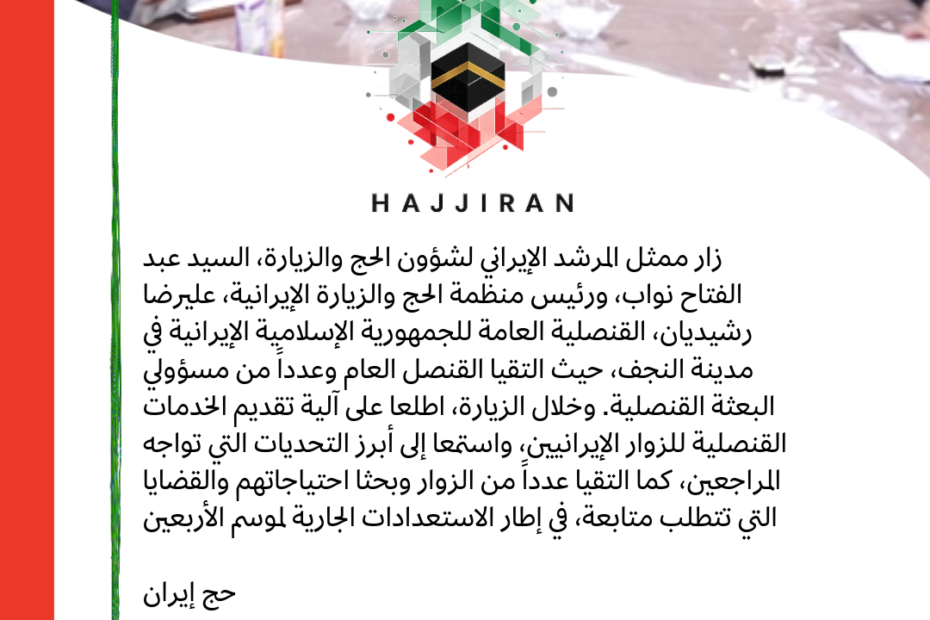 HAJJIRAN

زار ممثل المرشد الإيراني لشؤون الحج والزيارة، السيد عبد الفتاح نواب، ورئيس منظمة الحج والزيارة الإيرانية، عليرضا رشيديان، القنصلية العامة للجمهورية الإسلامية الإيرانية في مدينة النجف، حيث التقيا القنصل العام وعدداً من مسؤولي البعثة القنصلية. وخلال الزيارة، اطلعا على آلية تقديم الخدمات القنصلية للزوار الإيرانيين، واستمعا إلى أبرز التحديات التي تواجه المراجعين، كما التقيا عدداً من الزوار وبحثا احتياجاتهم والقضايا التي تتطلب متابعة، في إطار الاستعدادات الجارية لموسم الأربعين

حج إيران